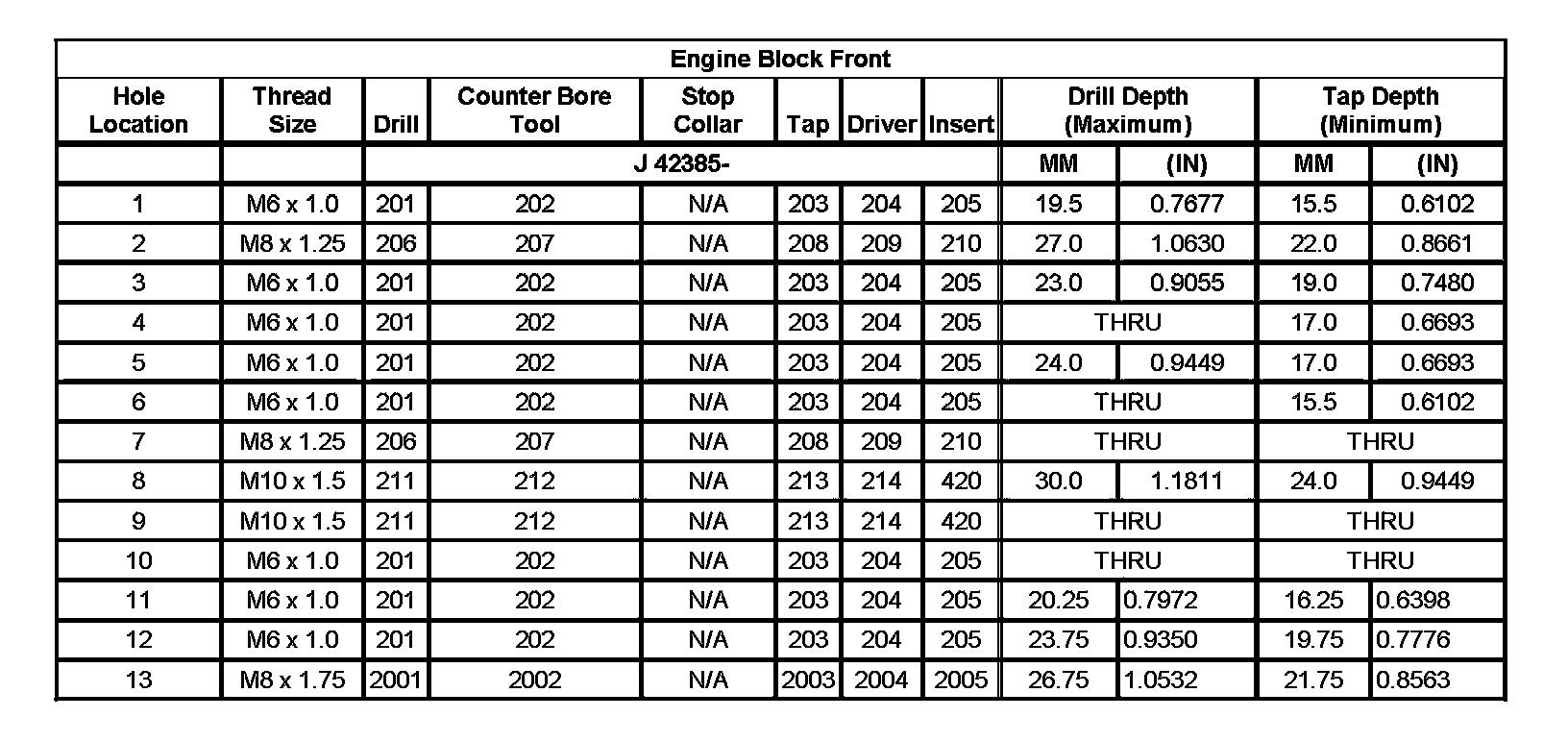 Engine Block Front

| Hole Location | Thread Size | Drill | Counter Bore Tool | Stop Collar | Tap | Driver | Insert | Drill Depth (Maximum) | | Tap Depth (Minimum) | |
|---|---|---|---|---|---|---|---|---|---|---|---|
| | | J 42385- | | | | | | MM | (IN) | MM | (IN) |
| 1 | M6 x 1.0 | 201 | 202 | N/A | 203 | 204 | 205 | 19.5 | 0.7677 | 15.5 | 0.6102 |
| 2 | M8 x 1.25 | 206 | 207 | N/A | 208 | 209 | 210 | 27.0 | 1.0630 | 22.0 | 0.8661 |
| 3 | M6 x 1.0 | 201 | 202 | N/A | 203 | 204 | 205 | 23.0 | 0.9055 | 19.0 | 0.7480 |
| 4 | M6 x 1.0 | 201 | 202 | N/A | 203 | 204 | 205 | THRU | | 17.0 | 0.6693 |
| 5 | M6 x 1.0 | 201 | 202 | N/A | 203 | 204 | 205 | 24.0 | 0.9449 | 17.0 | 0.6693 |
| 6 | M6 x 1.0 | 201 | 202 | N/A | 203 | 204 | 205 | THRU | | 15.5 | 0.6102 |
| 7 | M8 x 1.25 | 206 | 207 | N/A | 208 | 209 | 210 | THRU | | THRU | |
| 8 | M10 x 1.5 | 211 | 212 | N/A | 213 | 214 | 420 | 30.0 | 1.1811 | 24.0 | 0.9449 |
| 9 | M10 x 1.5 | 211 | 212 | N/A | 213 | 214 | 420 | THRU | | THRU | |
| 10 | M6 x 1.0 | 201 | 202 | N/A | 203 | 204 | 205 | THRU | | THRU | |
| 11 | M6 x 1.0 | 201 | 202 | N/A | 203 | 204 | 205 | 20.25 | 0.7972 | 16.25 | 0.6398 |
| 12 | M6 x 1.0 | 201 | 202 | N/A | 203 | 204 | 205 | 23.75 | 0.9350 | 19.75 | 0.7776 |
| 13 | M8 x 1.75 | 2001 | 2002 | N/A | 2003 | 2004 | 2005 | 26.75 | 1.0532 | 21.75 | 0.8563 |